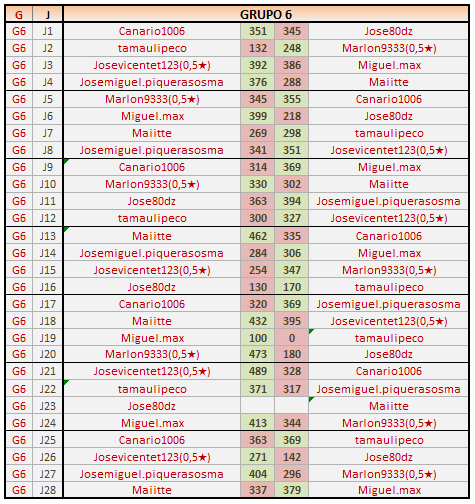 | G | J | GRUPO 6 | | | |
|---|---|---|---|---|---|
| G6 | J1 | Canario1006 | 351 | 345 | Jose80dz |
| G6 | J2 | tamaulipeco | 132 | 248 | Marlon9333(0,5★) |
| G6 | J3 | Josevicentet123(0,5★) | 392 | 386 | Miguel.max |
| G6 | J4 | Josemiguel.piquerasosma | 376 | 288 | Maiitte |
| G6 | J5 | Marlon9333(0,5★) | 345 | 355 | Canario1006 |
| G6 | J6 | Miguel.max | 399 | 218 | Jose80dz |
| G6 | J7 | Maiitte | 269 | 298 | tamaulipeco |
| G6 | J8 | Josemiguel.piquerasosma | 341 | 351 | Josevicentet123(0,5★) |
| G6 | J9 | Canario1006 | 314 | 369 | Miguel.max |
| G6 | J10 | Marlon9333(0,5★) | 330 | 302 | Maiitte |
| G6 | J11 | Jose80dz | 363 | 394 | Josemiguel.piquerasosma |
| G6 | J12 | tamaulipeco | 300 | 327 | Josevicentet123(0,5★) |
| G6 | J13 | Maiitte | 462 | 335 | Canario1006 |
| G6 | J14 | Josemiguel.piquerasosma | 284 | 306 | Miguel.max |
| G6 | J15 | Josevicentet123(0,5★) | 254 | 347 | Marlon9333(0,5★) |
| G6 | J16 | Jose80dz | 130 | 170 | tamaulipeco |
| G6 | J17 | Canario1006 | 320 | 369 | Josemiguel.piquerasosma |
| G6 | J18 | Maiitte | 432 | 395 | Josevicentet123(0,5★) |
| G6 | J19 | Miguel.max | 100 | 0 | tamaulipeco |
| G6 | J20 | Marlon9333(0,5★) | 473 | 180 | Jose80dz |
| G6 | J21 | Josevicentet123(0,5★) | 489 | 328 | Canario1006 |
| G6 | J22 | tamaulipeco | 371 | 317 | Josemiguel.piquerasosma |
| G6 | J23 | Jose80dz | | | Maiitte |
| G6 | J24 | Miguel.max | 413 | 344 | Marlon9333(0,5★) |
| G6 | J25 | Canario1006 | 363 | 369 | tamaulipeco |
| G6 | J26 | Josevicentet123(0,5★) | 271 | 142 | Jose80dz |
| G6 | J27 | Josemiguel.piquerasosma | 404 | 296 | Marlon9333(0,5★) |
| G6 | J28 | Maiitte | 337 | 379 | Miguel.max |